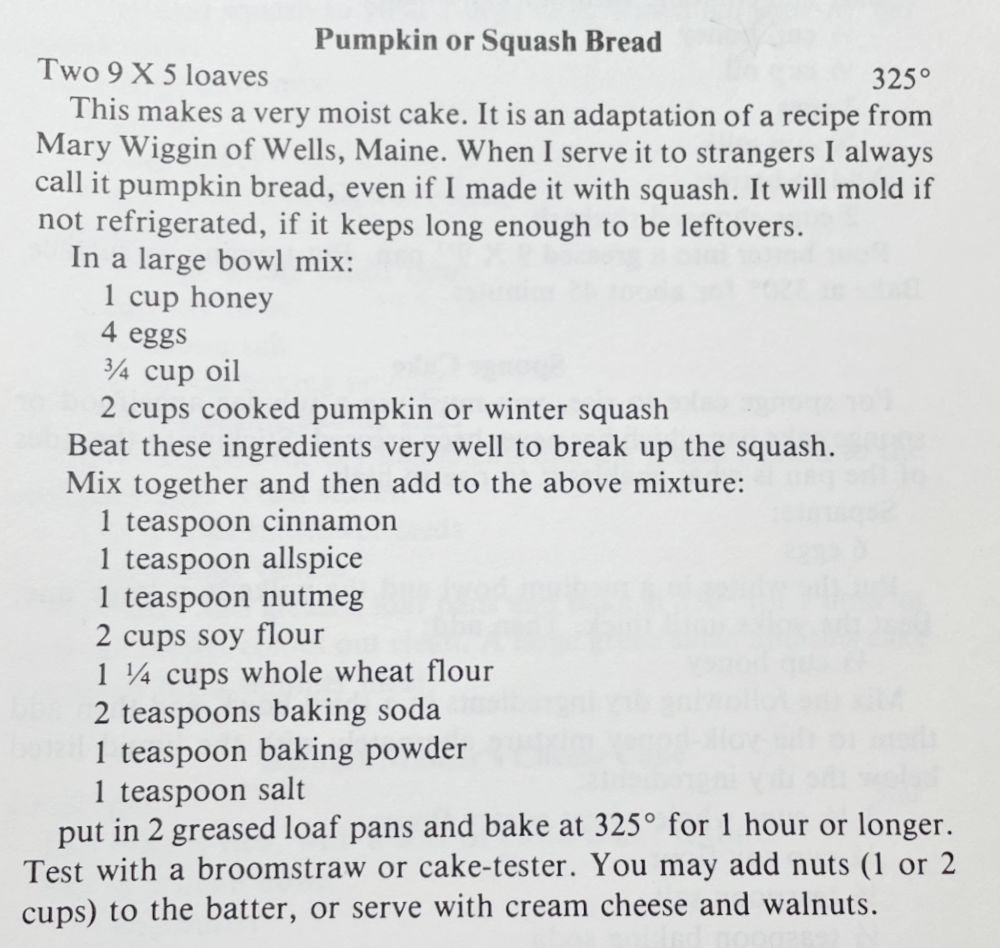 Pumpkin or Squash Bread

Two 9 X 5 loaves 325°

This makes a very moist cake. It is an adaptation of a recipe from Mary Wiggin of Wells, Maine. When I serve it to strangers I always call it pumpkin bread, even if I made it with squash. It will mold if not refrigerated, if it keeps long enough to be leftovers.

In a large bowl mix:
1 cup honey
4 eggs
¾ cup oil
2 cups cooked pumpkin or winter squash

Beat these ingredients very well to break up the squash.

Mix together and then add to the above mixture:
1 teaspoon cinnamon
1 teaspoon allspice
1 teaspoon nutmeg
2 cups soy flour
1 ¼ cups whole wheat flour
2 teaspoons baking soda
1 teaspoon baking powder
1 teaspoon salt

put in 2 greased loaf pans and bake at 325° for 1 hour or longer. Test with a broomstraw or cake-tester. You may add nuts (1 or 2 cups) to the batter, or serve with cream cheese and walnuts.